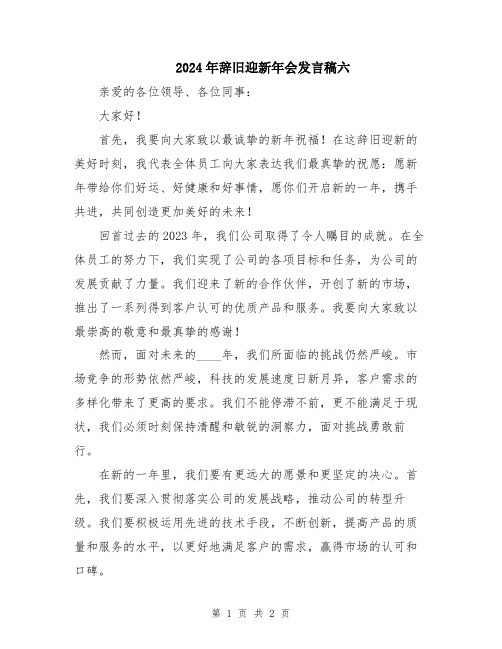 2024年辞旧迎新年会发言稿六

亲爱的各位领导、各位同事：

大家好！

首先，我要向大家致以最诚挚的新年祝福！在这辞旧迎新的美好时刻，我代表全体员工向大家表达我们最真挚的祝愿：愿新年带给你们好运、好健康和好事情，愿你们开启新的一年，携手共进，共同创造更加美好的未来！

回首过去的2023年，我们公司取得了令人瞩目的成就。在全体员工的努力下，我们实现了公司的各项目标和任务，为公司的发展贡献了力量。我们迎来了新的合作伙伴，开创了新的市场，推出了一系列得到客户认可的优质产品和服务。我要向大家致以最崇高的敬意和最真挚的感谢！

然而，面对未来的____年，我们所面临的挑战仍然严峻。市场竞争的形势依然严峻，科技的发展速度日新月异，客户需求的多样化带来了更高的要求。我们不能停滞不前，更不能满足于现状，我们必须时刻保持清醒和敏锐的洞察力，面对挑战勇敢前行。

在新的一年里，我们要有更远大的愿景和更坚定的决心。首先，我们要深入贯彻落实公司的发展战略，推动公司的转型升级。我们要积极运用先进的技术手段，不断创新，提高产品的质量和服务的水平，以更好地满足客户的需求，赢得市场的认可和口碑。

第 1 页 共 2 页